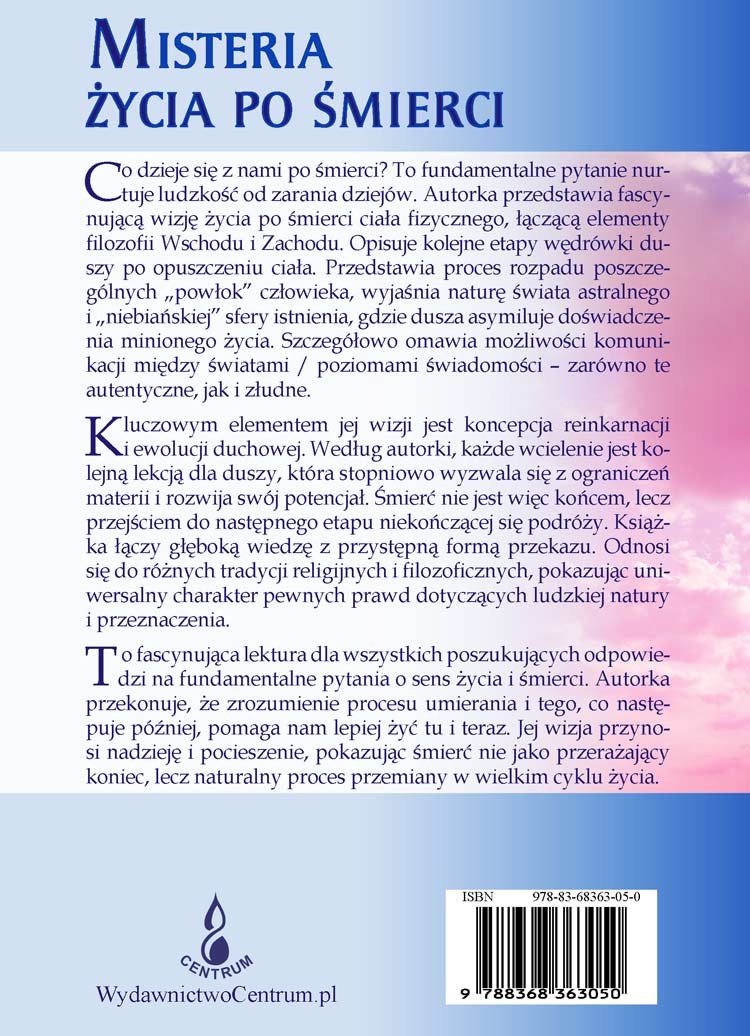 MISTERIA
ŻYCIA PO ŚMIERCI

Co dzieje się z nami po śmierci? To fundamentalne pytanie nurtuje ludzkość od zarania dziejów. Autorka przedstawia fascynującą wizję życia po śmierci ciała fizycznego, łączącą elementy filozofii Wschodu i Zachodu. Opisuje kolejne etapy wędrówki duszy po opuszczeniu ciała. Przedstawia proces rozpadu poszczególnych „powłok” człowieka, wyjaśnia naturę świata astralnego i „niebiańskiej” sfery istnienia, gdzie dusza asymiluje doświadczenia minionego życia. Szczegółowo omawia możliwości komunikacji między światami / poziomami świadomości – zarówno te autentyczne, jak i złudne.

Kluczowym elementem jej wizji jest koncepcja reinkarnacji i ewolucji duchowej. Według autorki, każde wcielenie jest kolejną lekcją dla duszy, która stopniowo wyzwala się z ograniczeń materii i rozwija swój potencjał. Śmierć nie jest więc końcem, lecz przejściem do następnego etapu niekończącej się podróży. Książka łączy głęboką wiedzę z przystępną formą przekazu. Odnosi się do różnych tradycji religijnych i filozoficznych, pokazując uniwersalny charakter pewnych prawd dotyczących ludzkiej natury i przeznaczenia.

To fascynująca lektura dla wszystkich poszukujących odpowiedzi na fundamentalne pytania o sens życia i śmierci. Autorka przekonuje, że zrozumienie procesu umierania i tego, co następuje później, pomaga nam lepiej żyć tu i teraz. Jej wizja przynosi nadzieję i pocieszenie, pokazując śmierć nie jako przerażający koniec, lecz naturalny proces przemiany w wielkim cyklu życia.

CENTRUM
WydawnictwoCentrum.pl

ISBN 978-83-68363-05-0
9 788368 363050